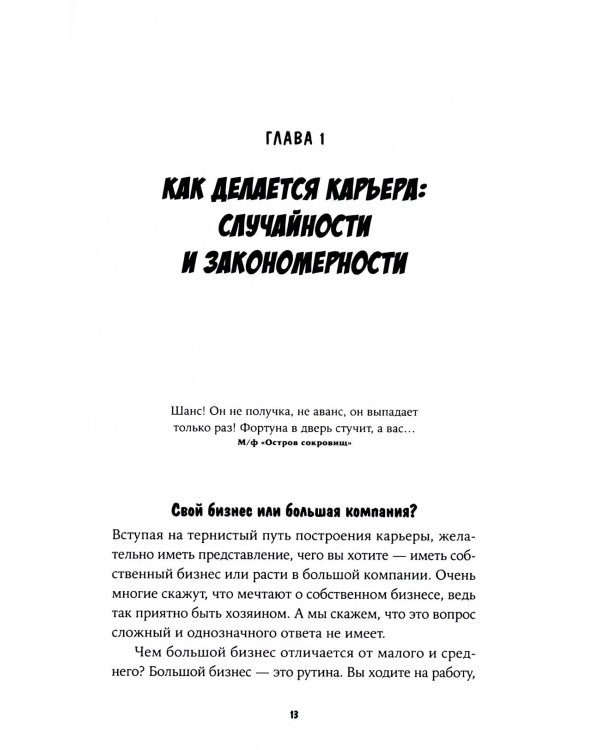 ГЛАВА 1

КАК ДЕЛАЕТСЯ КАРЬЕРА: СЛУЧАЙНОСТИ И ЗАКОНОМЕРНОСТИ

Шанс! Он не получка, не аванс, он выпадает только раз! Фортуна в дверь стучит, а вас...
М/ф «Остров сокровищ»

Свой бизнес или большая компания?

Вступая на тернистый путь построения карьеры, желательно иметь представление, чего вы хотите — иметь собственный бизнес или расти в большой компании. Очень многие скажут, что мечтают о собственном бизнесе, ведь так приятно быть хозяином. А мы скажем, что это вопрос сложный и однозначного ответа не имеет.

Чем большой бизнес отличается от малого и среднего? Большой бизнес — это рутина. Вы ходите на работу,

13